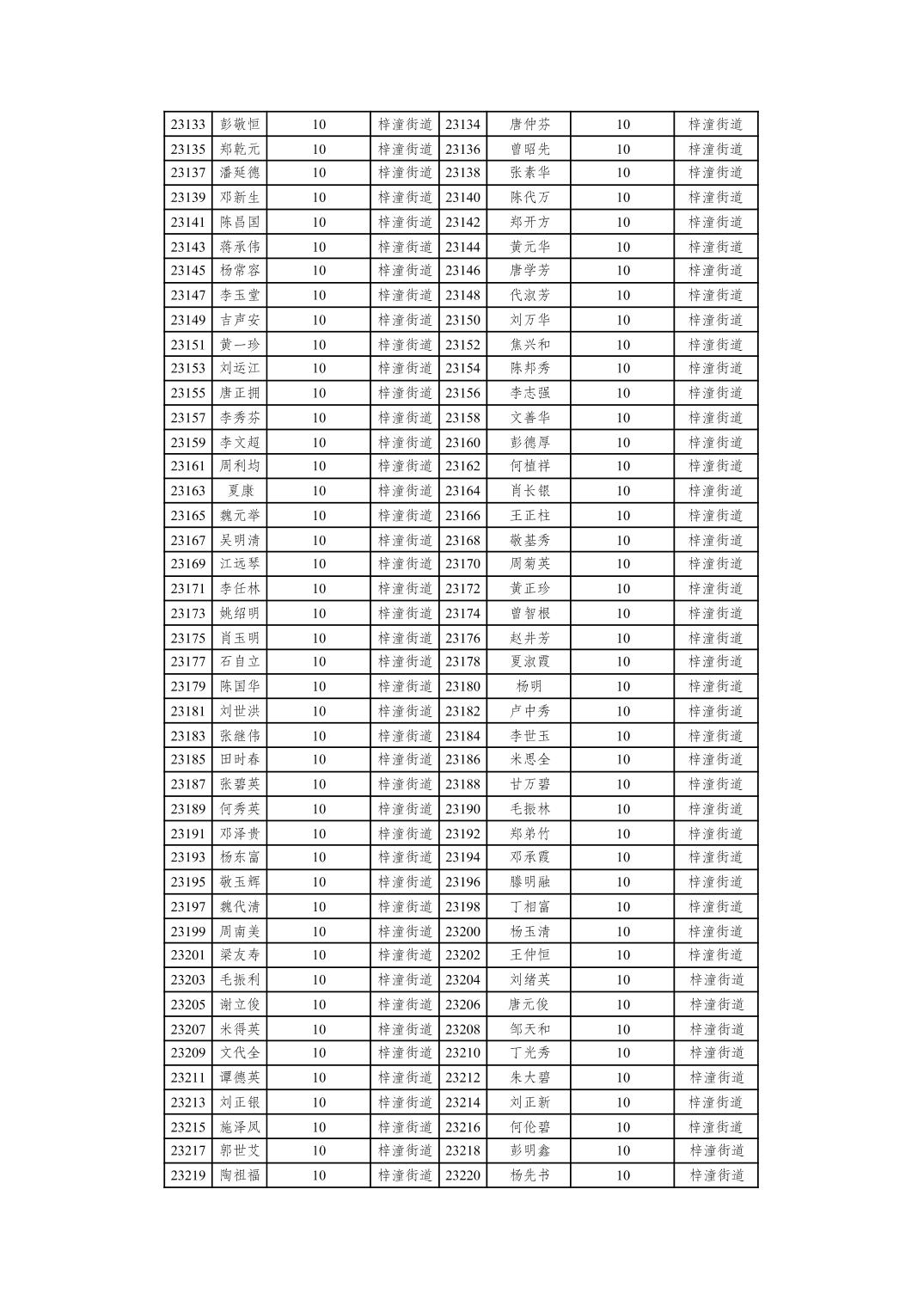 | 23133 | 彭敬恒 | 10 | 梓潼街道 | 23134 | 唐仲芬 | 10 | 梓潼街道 |
|---|---|---|---|---|---|---|---|
| 23135 | 郑乾元 | 10 | 梓潼街道 | 23136 | 曾昭先 | 10 | 梓潼街道 |
| 23137 | 潘延德 | 10 | 梓潼街道 | 23138 | 张素华 | 10 | 梓潼街道 |
| 23139 | 邓新生 | 10 | 梓潼街道 | 23140 | 陈代万 | 10 | 梓潼街道 |
| 23141 | 陈昌国 | 10 | 梓潼街道 | 23142 | 郑开方 | 10 | 梓潼街道 |
| 23143 | 蒋承伟 | 10 | 梓潼街道 | 23144 | 黄元华 | 10 | 梓潼街道 |
| 23145 | 杨常容 | 10 | 梓潼街道 | 23146 | 唐学芳 | 10 | 梓潼街道 |
| 23147 | 李玉堂 | 10 | 梓潼街道 | 23148 | 代淑芳 | 10 | 梓潼街道 |
| 23149 | 吉声安 | 10 | 梓潼街道 | 23150 | 刘万华 | 10 | 梓潼街道 |
| 23151 | 黄一珍 | 10 | 梓潼街道 | 23152 | 焦兴和 | 10 | 梓潼街道 |
| 23153 | 刘运江 | 10 | 梓潼街道 | 23154 | 陈邦秀 | 10 | 梓潼街道 |
| 23155 | 唐正拥 | 10 | 梓潼街道 | 23156 | 李志强 | 10 | 梓潼街道 |
| 23157 | 李秀芬 | 10 | 梓潼街道 | 23158 | 文善华 | 10 | 梓潼街道 |
| 23159 | 李文超 | 10 | 梓潼街道 | 23160 | 彭德厚 | 10 | 梓潼街道 |
| 23161 | 周利均 | 10 | 梓潼街道 | 23162 | 何植祥 | 10 | 梓潼街道 |
| 23163 | 夏康 | 10 | 梓潼街道 | 23164 | 肖长银 | 10 | 梓潼街道 |
| 23165 | 魏元举 | 10 | 梓潼街道 | 23166 | 王正柱 | 10 | 梓潼街道 |
| 23167 | 吴明清 | 10 | 梓潼街道 | 23168 | 敬基秀 | 10 | 梓潼街道 |
| 23169 | 江远琴 | 10 | 梓潼街道 | 23170 | 周菊英 | 10 | 梓潼街道 |
| 23171 | 李任林 | 10 | 梓潼街道 | 23172 | 黄正珍 | 10 | 梓潼街道 |
| 23173 | 姚绍明 | 10 | 梓潼街道 | 23174 | 曾智根 | 10 | 梓潼街道 |
| 23175 | 肖玉明 | 10 | 梓潼街道 | 23176 | 赵井芳 | 10 | 梓潼街道 |
| 23177 | 石自立 | 10 | 梓潼街道 | 23178 | 夏淑霞 | 10 | 梓潼街道 |
| 23179 | 陈国华 | 10 | 梓潼街道 | 23180 | 杨明 | 10 | 梓潼街道 |
| 23181 | 刘世洪 | 10 | 梓潼街道 | 23182 | 卢中秀 | 10 | 梓潼街道 |
| 23183 | 张继伟 | 10 | 梓潼街道 | 23184 | 李世玉 | 10 | 梓潼街道 |
| 23185 | 田时春 | 10 | 梓潼街道 | 23186 | 米思全 | 10 | 梓潼街道 |
| 23187 | 张碧英 | 10 | 梓潼街道 | 23188 | 甘万碧 | 10 | 梓潼街道 |
| 23189 | 何秀英 | 10 | 梓潼街道 | 23190 | 毛振林 | 10 | 梓潼街道 |
| 23191 | 邓泽贵 | 10 | 梓潼街道 | 23192 | 郑弟竹 | 10 | 梓潼街道 |
| 23193 | 杨东富 | 10 | 梓潼街道 | 23194 | 邓承霞 | 10 | 梓潼街道 |
| 23195 | 敬玉辉 | 10 | 梓潼街道 | 23196 | 滕明融 | 10 | 梓潼街道 |
| 23197 | 魏代清 | 10 | 梓潼街道 | 23198 | 丁相富 | 10 | 梓潼街道 |
| 23199 | 周南美 | 10 | 梓潼街道 | 23200 | 杨玉清 | 10 | 梓潼街道 |
| 23201 | 梁友寿 | 10 | 梓潼街道 | 23202 | 王仲恒 | 10 | 梓潼街道 |
| 23203 | 毛振利 | 10 | 梓潼街道 | 23204 | 刘绪英 | 10 | 梓潼街道 |
| 23205 | 谢立俊 | 10 | 梓潼街道 | 23206 | 唐元俊 | 10 | 梓潼街道 |
| 23207 | 米得英 | 10 | 梓潼街道 | 23208 | 邹天和 | 10 | 梓潼街道 |
| 23209 | 文代全 | 10 | 梓潼街道 | 23210 | 丁光秀 | 10 | 梓潼街道 |
| 23211 | 谭德英 | 10 | 梓潼街道 | 23212 | 朱大碧 | 10 | 梓潼街道 |
| 23213 | 刘正银 | 10 | 梓潼街道 | 23214 | 刘正新 | 10 | 梓潼街道 |
| 23215 | 施泽凤 | 10 | 梓潼街道 | 23216 | 何伦碧 | 10 | 梓潼街道 |
| 23217 | 郭世艾 | 10 | 梓潼街道 | 23218 | 彭明鑫 | 10 | 梓潼街道 |
| 23219 | 陶祖福 | 10 | 梓潼街道 | 23220 | 杨先书 | 10 | 梓潼街道 |